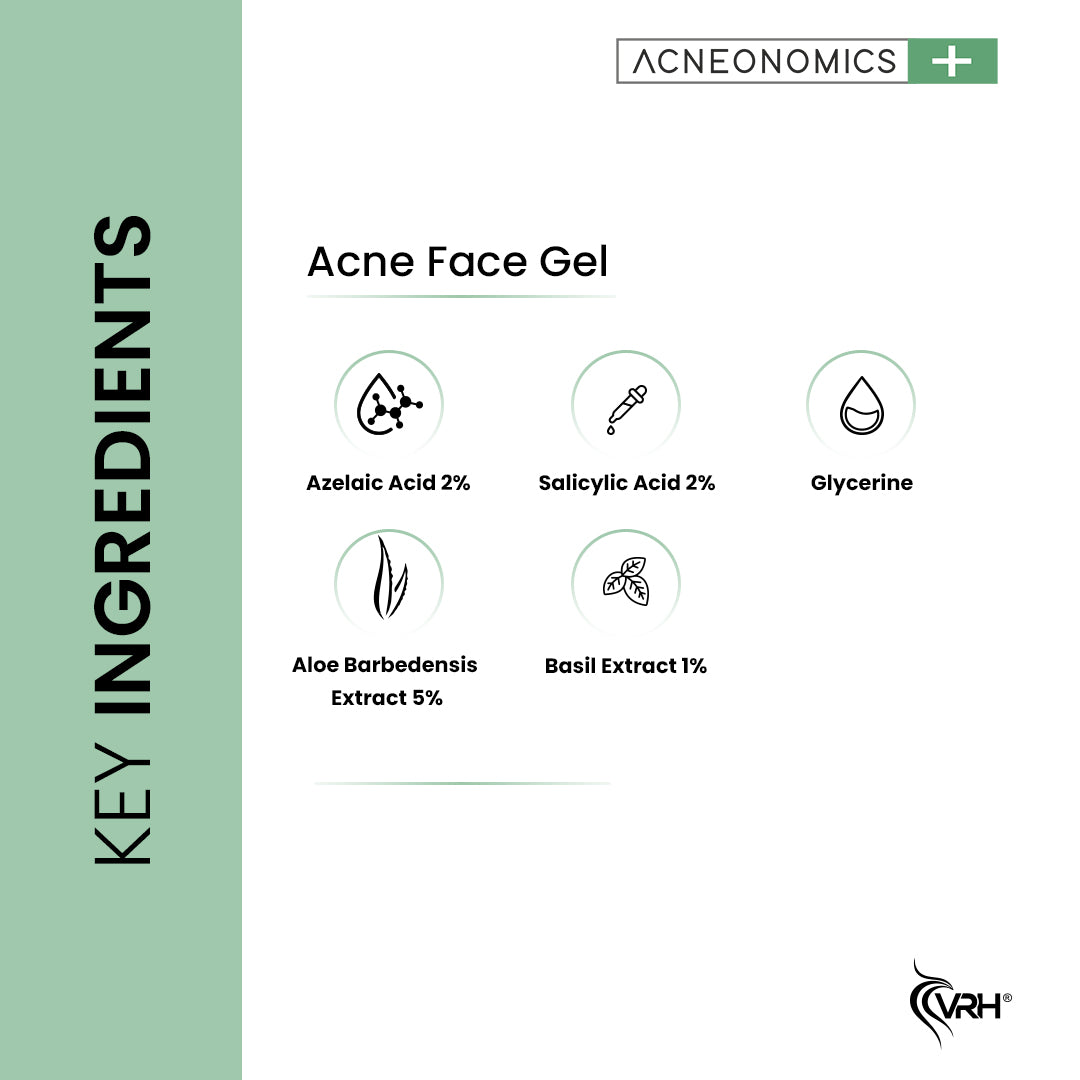 KEY INGREDIENTS

ACNEONOMICS +

Acne Face Gel

Azelaic Acid 2%

Salicylic Acid 2%

Glycerine

Aloe Barbedensis Extract 5%

Basil Extract 1%

VRH®